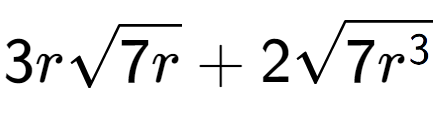 $3r\sqrt{7r}+2\sqrt{7r^3}$